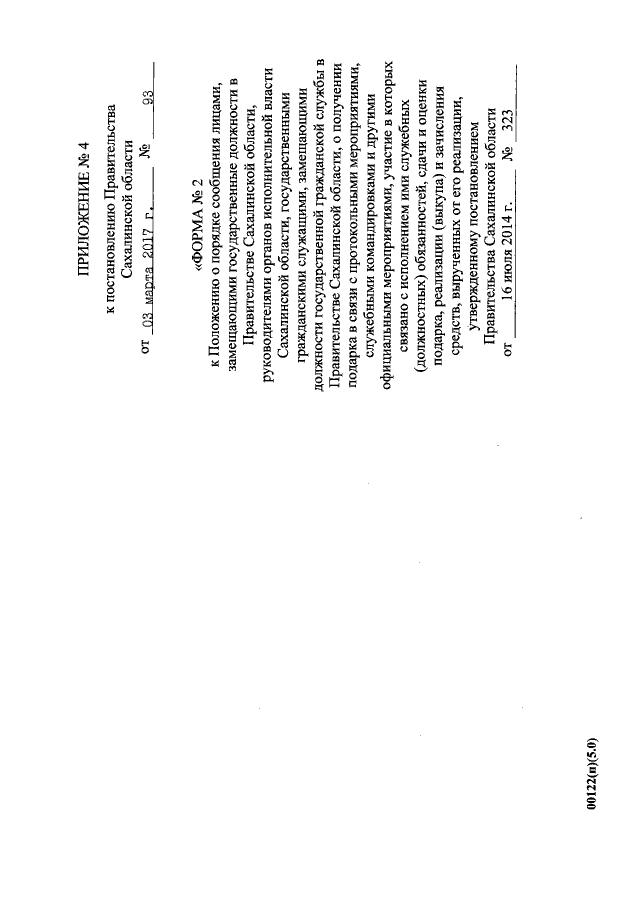 ПРИЛОЖЕНИЕ № 4

к постановлению Правительства Сахалинской области
от 03 марта 2017 г. № 93

«ФОРМА № 2

к Положению о порядке сообщения лицами, замещающими государственные должности в Правительстве Сахалинской области, руководителями органов исполнительной власти Сахалинской области, государственными гражданскими служащими, замещающими должности государственной гражданской службы в Правительстве Сахалинской области, о получении подарка в связи с протокольными мероприятиями, служебными командировками и другими официальными мероприятиями, участие в которых связано с исполнением ими служебных (должностных) обязанностей, сдачи и оценки подарка, реализации (выкупа) и зачисления средств, вырученных от его реализации, утвержденному постановлением Правительства Сахалинской области
от 16 июля 2014 г. № 323

00122(п)(5.0)